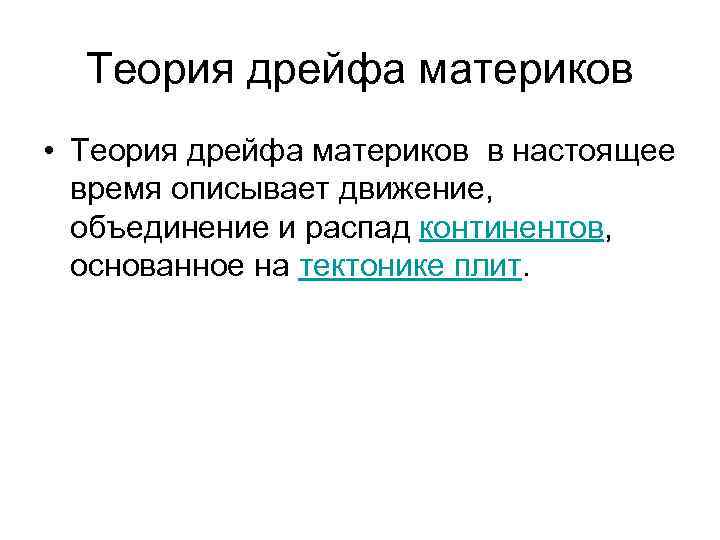 Теория дрейфа материков

• Теория дрейфа материков в настоящее время описывает движение, объединение и распад континентов, основанное на тектонике плит.